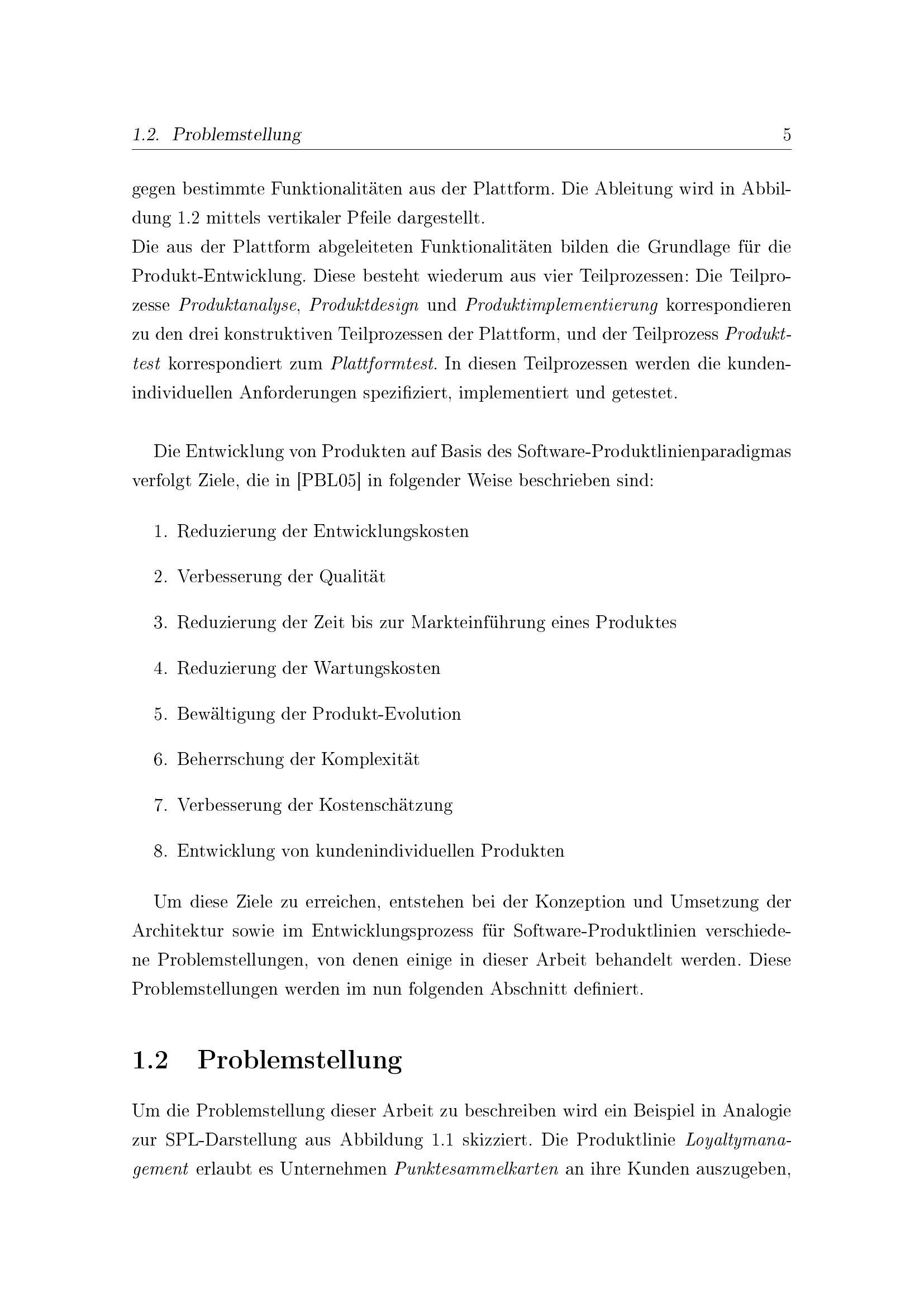 1.2. Problemstellung 5

gegen bestimmte Funktionalitäten aus der Plattform. Die Ableitung wird in Abbildung 1.2 mittels vertikaler Pfeile dargestellt.
Die aus der Plattform abgeleiteten Funktionalitäten bilden die Grundlage für die Produkt-Entwicklung. Diese besteht wiederum aus vier Teilprozessen: Die Teilprozesse Produktanalyse, Produktdesign und Produktimplementierung korrespondieren zu den drei konstruktiven Teilprozessen der Plattform, und der Teilprozess Produkttest korrespondiert zum Plattformtest. In diesen Teilprozessen werden die kundenindividuellen Anforderungen spezifiziert, implementiert und getestet.

Die Entwicklung von Produkten auf Basis des Software-Produktlinienparadigmas verfolgt Ziele, die in [PBL05] in folgender Weise beschrieben sind:

1. Reduzierung der Entwicklungskosten

2. Verbesserung der Qualität

3. Reduzierung der Zeit bis zur Markteinführung eines Produktes

4. Reduzierung der Wartungskosten

5. Bewältigung der Produkt-Evolution

6. Beherrschung der Komplexität

7. Verbesserung der Kostenschätzung

8. Entwicklung von kundenindividuellen Produkten

Um diese Ziele zu erreichen, entstehen bei der Konzeption und Umsetzung der Architektur sowie im Entwicklungsprozess für Software-Produktlinien verschiedene Problemstellungen, von denen einige in dieser Arbeit behandelt werden. Diese Problemstellungen werden im nun folgenden Abschnitt definiert.

1.2 Problemstellung

Um die Problemstellung dieser Arbeit zu beschreiben wird ein Beispiel in Analogie zur SPL-Darstellung aus Abbildung 1.1 skizziert. Die Produktlinie Loyaltymanagement erlaubt es Unternehmen Punktesammelkarten an ihre Kunden auszugeben,